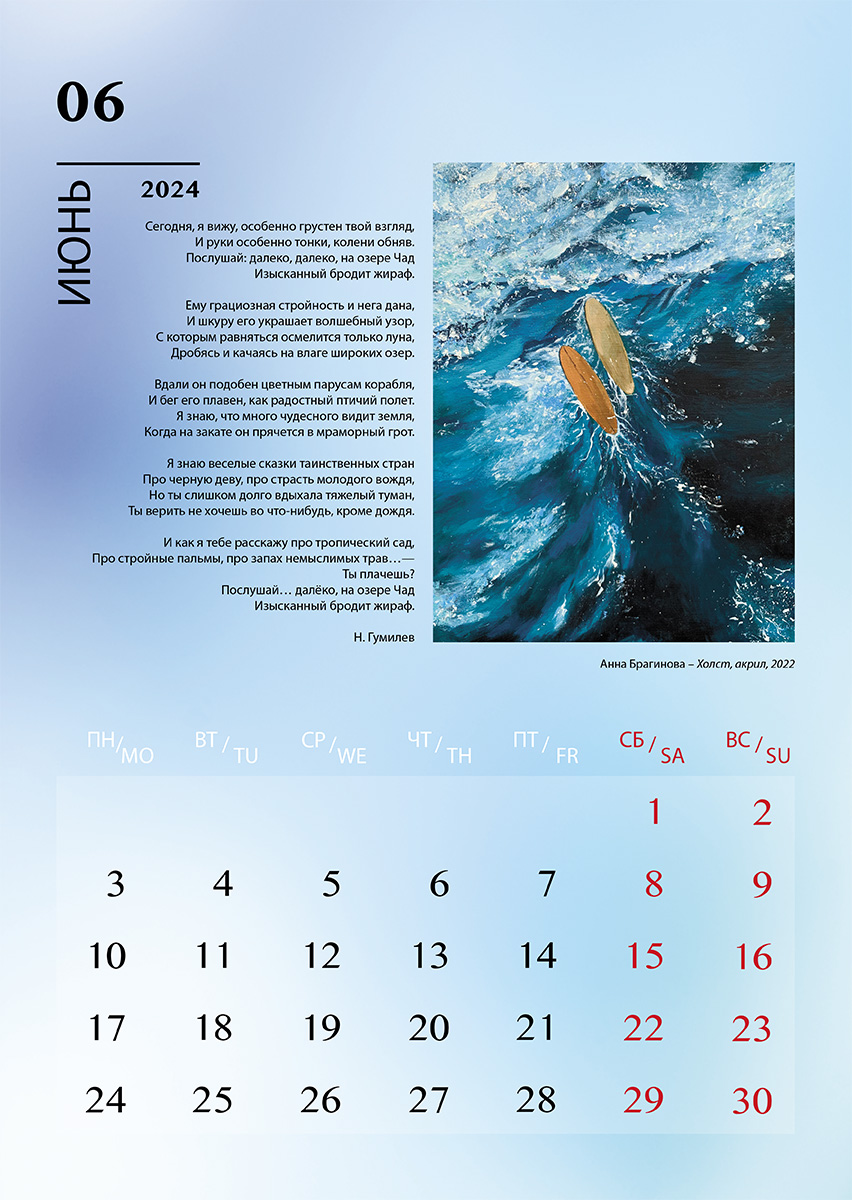 06

ИЮНЬ

2024

Сегодня, я вижу, особенно грустен твой взгляд,
И руки особенно тонки, колени обняв.
Послушай: далеко, далеко, на озере Чад
Изысканный бродит жираф.

Ему грациозная стройность и нега дана,
И шкуру его украшает волшебный узор,
С которым равняться осмелится только луна,
Дробясь и качаясь на влаге широких озер.

Вдали он подобен цветным парусам корабля,
И бег его плавен, как радостный птичий полет.
Я знаю, что много чудесного видит земля,
Когда на закате он прячется в мраморный грот.

Я знаю веселые сказки таинственных стран
Про черную деву, про страсть молодого вождя,
Но ты слишком долго вдыхала тяжелый туман,
Ты верить не хочешь во что-нибудь, кроме дождя.

И как я тебе расскажу про тропический сад,
Про стройные пальмы, про запах немыслимых трав…—
Ты плачешь?
Послушай… далёко, на озере Чад
Изысканный бродит жираф.

Н. Гумилев

Анна Брагинова – Холст, акрил, 2022

| ПН/MO | ВТ/TU | СР/WE | ЧТ/TH | ПТ/FR | СБ/SA | ВС/SU |
|---|---|---|---|---|---|---|
| | | | | | 1 | 2 |
| 3 | 4 | 5 | 6 | 7 | 8 | 9 |
| 10 | 11 | 12 | 13 | 14 | 15 | 16 |
| 17 | 18 | 19 | 20 | 21 | 22 | 23 |
| 24 | 25 | 26 | 27 | 28 | 29 | 30 |